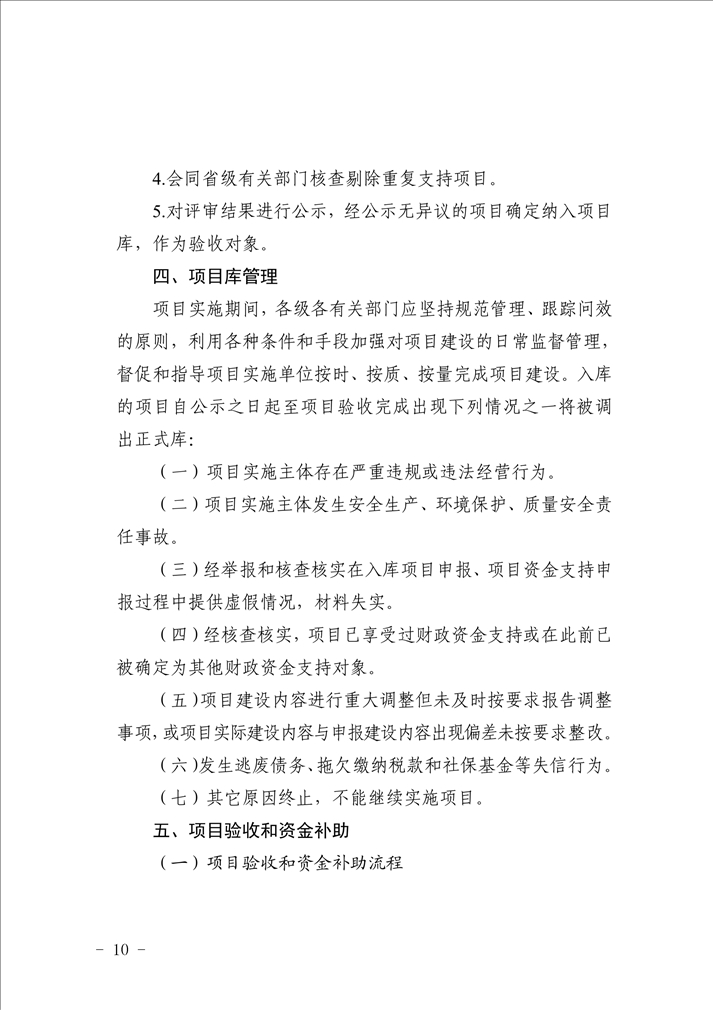 4.会同省级有关部门核查剔除重复支持项目。

5.对评审结果进行公示，经公示无异议的项目确定纳入项目库，作为验收对象。

四、项目库管理

项目实施期间，各级各有关部门应坚持规范管理、跟踪问效的原则，利用各种条件和手段加强对项目建设的日常监督管理，督促和指导项目实施单位按时、按质、按量完成项目建设。入库的项目自公示之日起至项目验收完成出现下列情况之一将被调出正式库：

（一）项目实施主体存在严重违规或违法经营行为。

（二）项目实施主体发生安全生产、环境保护、质量安全责任事故。

（三）经举报和核查核实在入库项目申报、项目资金支持申报过程中提供虚假情况，材料失实。

（四）经核查核实，项目已享受过财政资金支持或在此前已被确定为其他财政资金支持对象。

（五）项目建设内容进行重大调整但未及时按要求报告调整事项，或项目实际建设内容与申报建设内容出现偏差未按要求整改。

（六）发生逃废债务、拖欠缴纳税款和社保基金等失信行为。

（七）其它原因终止，不能继续实施项目。

五、项目验收和资金补助

（一）项目验收和资金补助流程

- 10 -